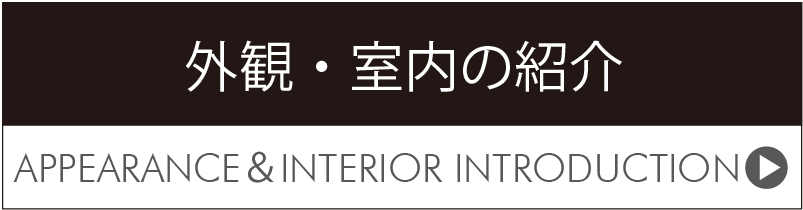 外観・室内の紹介

APPEARANCE & INTERIOR INTRODUCTION